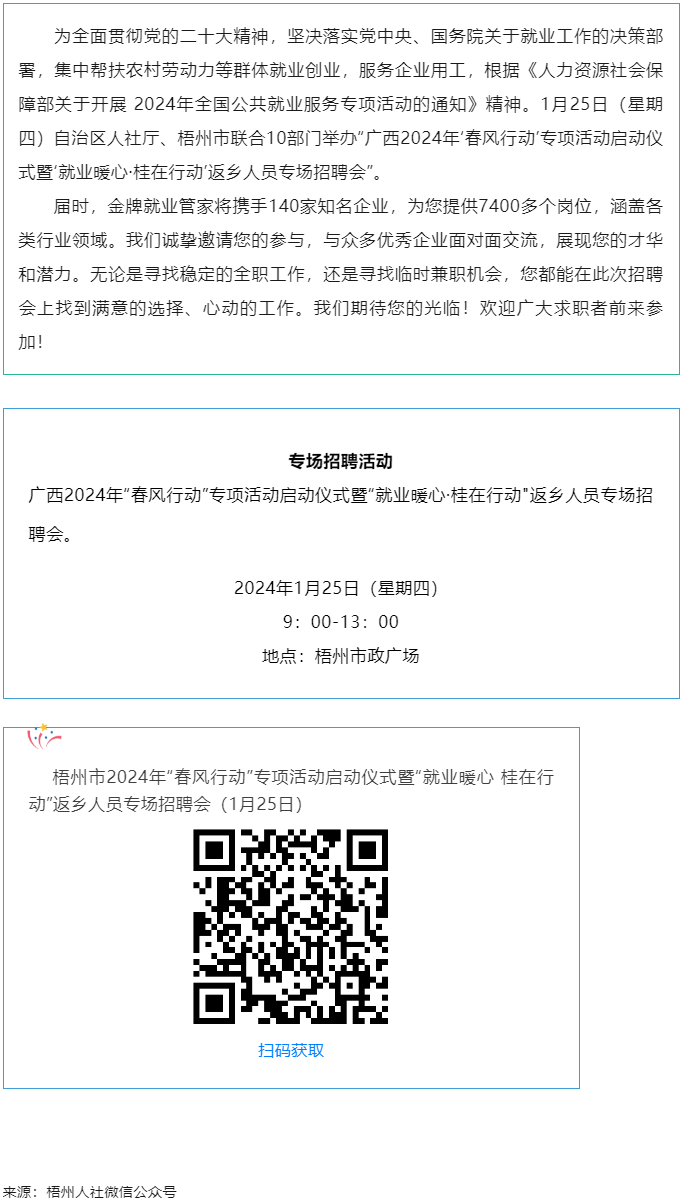 为全面贯彻党的二十大精神，坚决落实党中央、国务院关于就业工作的决策部署，集中帮扶农村劳动力等群体就业创业，服务企业用工，根据《人力资源社会保障部关于开展 2024年全国公共就业服务专项活动的通知》精神。1月25日（星期四）自治区人社厅、梧州市联合10部门举办“广西2024年‘春风行动’专项活动启动仪式暨‘就业暖心·桂在行动’返乡人员专场招聘会”。

届时，金牌就业管家将携手140家知名企业，为您提供7400多个岗位，涵盖各类行业领域。我们诚挚邀请您的参与，与众多优秀企业面对面交流，展现您的才华和潜力。无论是寻找稳定的全职工作，还是寻找临时兼职机会，您都能在此次招聘会上找到满意的选择、心动的工作。我们期待您的光临！欢迎广大求职者前来参加！

专场招聘活动

广西2024年“春风行动”专项活动启动仪式暨“就业暖心·桂在行动”返乡人员专场招聘会。

2024年1月25日（星期四）

9：00-13：00

地点：梧州市政广场

梧州市2024年“春风行动”专项活动启动仪式暨“就业暖心 桂在行动”返乡人员专场招聘会（1月25日）

扫码获取

来源：梧州人社微信公众号